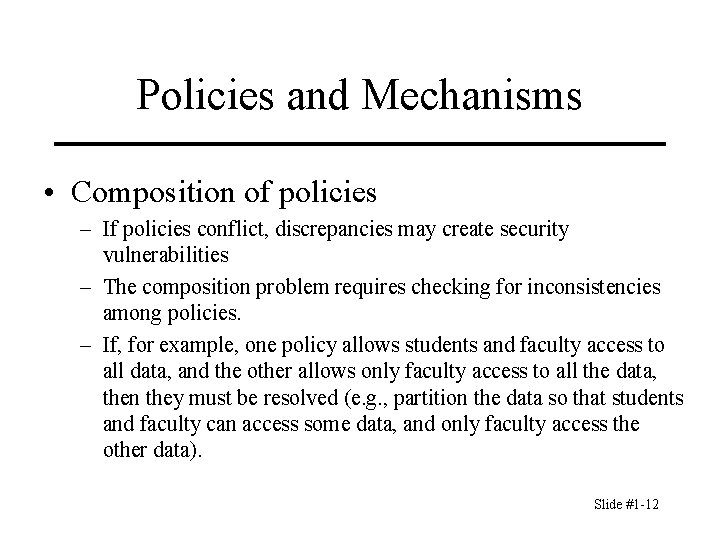 Policies and Mechanisms

• Composition of policies

– If policies conflict, discrepancies may create security vulnerabilities

– The composition problem requires checking for inconsistencies among policies.

– If, for example, one policy allows students and faculty access to all data, and the other allows only faculty access to all the data, then they must be resolved (e.g., partition the data so that students and faculty can access some data, and only faculty access the other data).

Slide #1-12